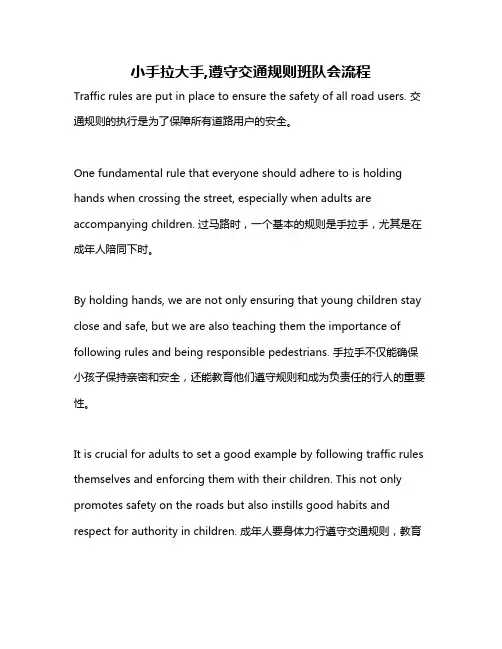 小手拉大手,遵守交通规则班队会流程

Traffic rules are put in place to ensure the safety of all road users. 交通规则的执行是为了保障所有道路用户的安全。

One fundamental rule that everyone should adhere to is holding hands when crossing the street, especially when adults are accompanying children. 过马路时，一个基本的规则是手拉手，尤其是在成年人陪同下时。

By holding hands, we are not only ensuring that young children stay close and safe, but we are also teaching them the importance of following rules and being responsible pedestrians. 手拉手不仅能确保小孩子保持亲密和安全，还能教育他们遵守规则和成为负责任的行人的重要性。

It is crucial for adults to set a good example by following traffic rules themselves and enforcing them with their children. This not only promotes safety on the roads but also instills good habits and respect for authority in children. 成年人要身体力行遵守交通规则，教育